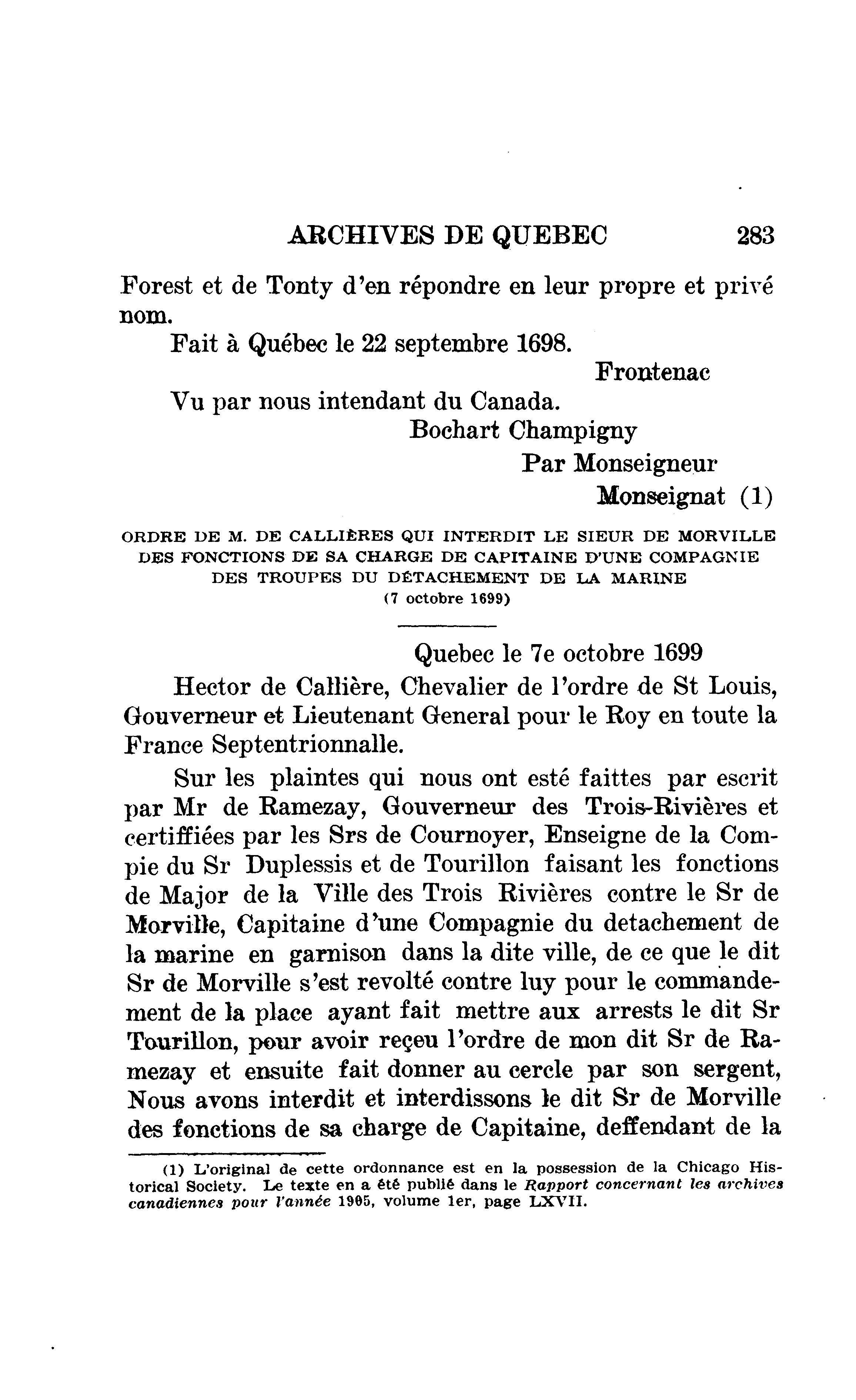 ARCHIVES DE QUEBEC 283

Forest et de Tonty d'en répondre en leur propre et privé nom.

Fait à Québec le 22 septembre 1698.

Frontenac

Vu par nous intendant du Canada.

Bochart Champigny

Par Monseigneur

Monseignat (1)

ORDRE DE M. DE CALLIÈRES QUI INTERDIT LE SIEUR DE MORVILLE DES FONCTIONS DE SA CHARGE DE CAPITAINE D'UNE COMPAGNIE DES TROUPES DU DÉTACHEMENT DE LA MARINE
(7 octobre 1699)

Quebec le 7e octobre 1699

Hector de Callière, Chevalier de l'ordre de St Louis, Gouverneur et Lieutenant General pour le Roy en toute la France Septentrionnalle.

Sur les plaintes qui nous ont esté faittes par escrit par Mr de Ramezay, Gouverneur des Trois-Rivières et certiffiées par les Srs de Cournoyer, Enseigne de la Compie du Sr Duplessis et de Tourillon faisant les fonctions de Major de la Ville des Trois Rivières contre le Sr de Morville, Capitaine d'une Compagnie du detachement de la marine en garnison dans la dite ville, de ce que le dit Sr de Morville s'est revolté contre luy pour le commandement de la place ayant fait mettre aux arrests le dit Sr Tourillon, pour avoir reçeu l'ordre de mon dit Sr de Ramezay et ensuite fait donner au cercle par son sergent, Nous avons interdit et interdissons le dit Sr de Morville des fonctions de sa charge de Capitaine, deffendant de la

(1) L'original de cette ordonnance est en la possession de la Chicago Historical Society. Le texte en a été publié dans le Rapport concernant les archives canadiennes pour l'année 1905, volume 1er, page LXVII.